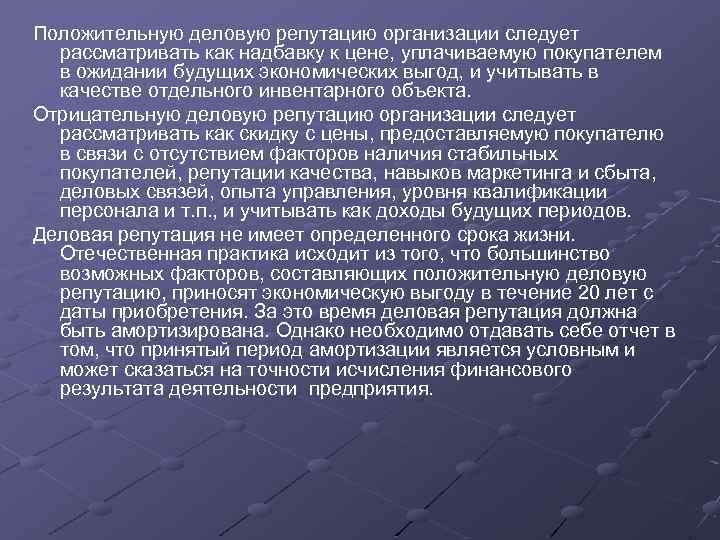 Положительную деловую репутацию организации следует рассматривать как надбавку к цене, уплачиваемую покупателем в ожидании будущих экономических выгод, и учитывать в качестве отдельного инвентарного объекта.

Отрицательную деловую репутацию организации следует рассматривать как скидку с цены, предоставляемую покупателю в связи с отсутствием факторов наличия стабильных покупателей, репутации качества, навыков маркетинга и сбыта, деловых связей, опыта управления, уровня квалификации персонала и т.п., и учитывать как доходы будущих периодов.

Деловая репутация не имеет определенного срока жизни. Отечественная практика исходит из того, что большинство возможных факторов, составляющих положительную деловую репутацию, приносят экономическую выгоду в течение 20 лет с даты приобретения. За это время деловая репутация должна быть амортизирована. Однако необходимо отдавать себе отчет в том, что принятый период амортизации является условным и может сказаться на точности исчисления финансового результата деятельности предприятия.